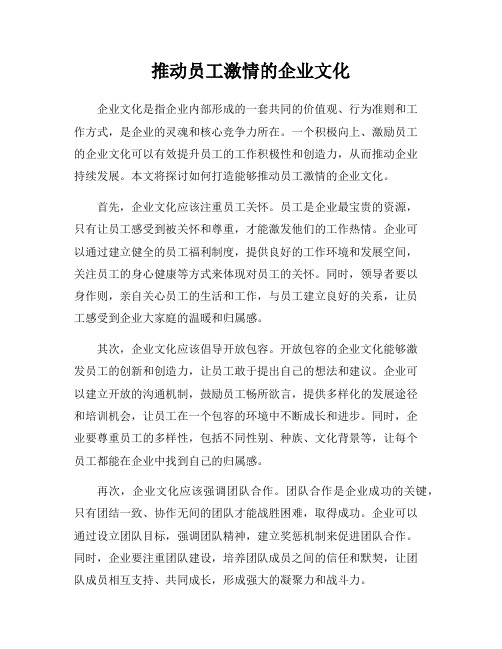 推动员工激情的企业文化

企业文化是指企业内部形成的一套共同的价值观、行为准则和工作方式，是企业的灵魂和核心竞争力所在。一个积极向上、激励员工的企业文化可以有效提升员工的工作积极性和创造力，从而推动企业持续发展。本文将探讨如何打造能够推动员工激情的企业文化。

首先，企业文化应该注重员工关怀。员工是企业最宝贵的资源，只有让员工感受到被关怀和尊重，才能激发他们的工作热情。企业可以通过建立健全的员工福利制度，提供良好的工作环境和发展空间，关注员工的身心健康等方式来体现对员工的关怀。同时，领导者要以身作则，亲自关心员工的生活和工作，与员工建立良好的关系，让员工感受到企业大家庭的温暖和归属感。

其次，企业文化应该倡导开放包容。开放包容的企业文化能够激发员工的创新和创造力，让员工敢于提出自己的想法和建议。企业可以建立开放的沟通机制，鼓励员工畅所欲言，提供多样化的发展途径和培训机会，让员工在一个包容的环境中不断成长和进步。同时，企业要尊重员工的多样性，包括不同性别、种族、文化背景等，让每个员工都能在企业中找到自己的归属感。

再次，企业文化应该强调团队合作。团队合作是企业成功的关键，只有团结一致、协作无间的团队才能战胜困难，取得成功。企业可以通过设立团队目标，强调团队精神，建立奖惩机制来促进团队合作。同时，企业要注重团队建设，培养团队成员之间的信任和默契，让团队成员相互支持、共同成长，形成强大的凝聚力和战斗力。